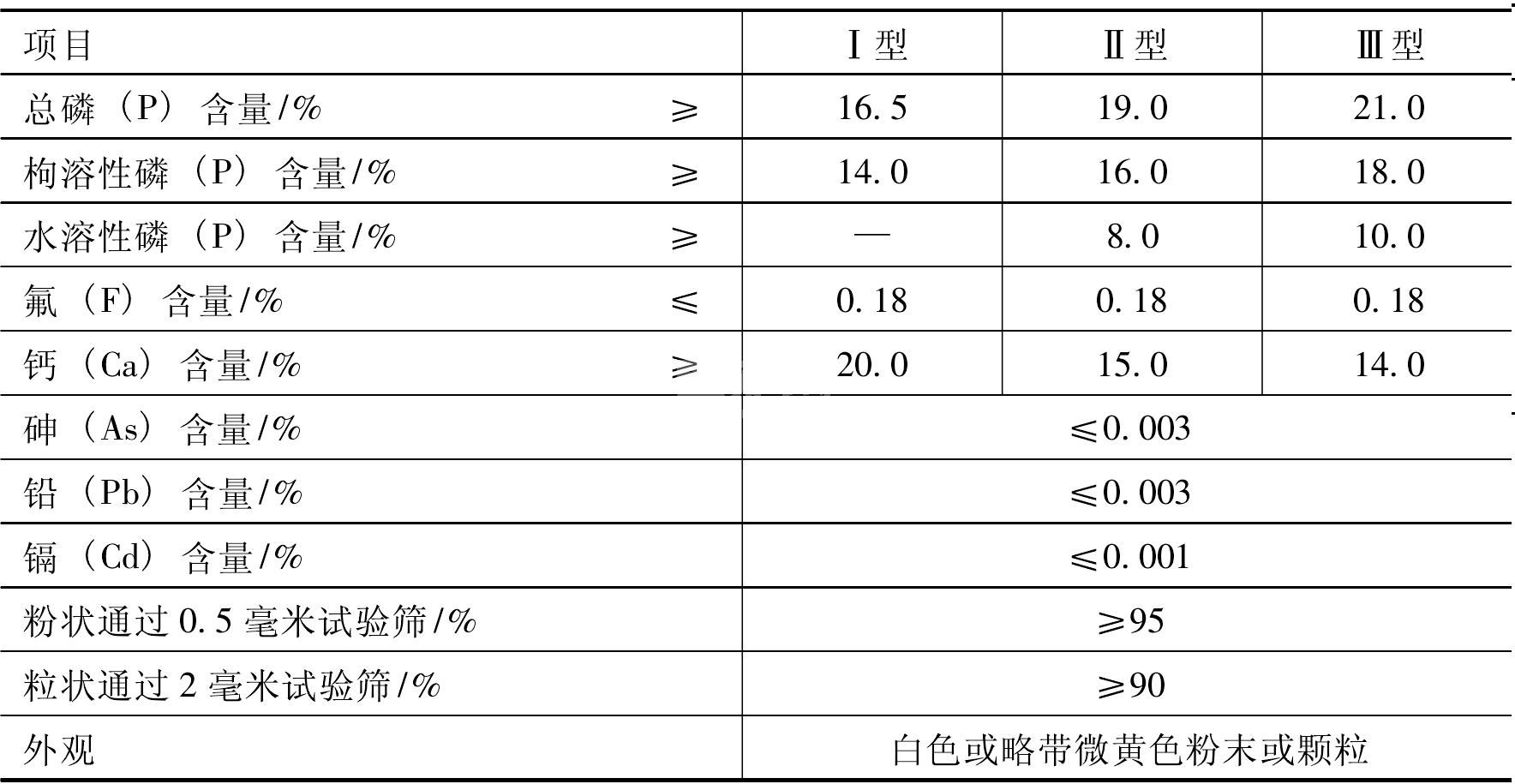 | 项目 | Ⅰ型 | Ⅱ型 | Ⅲ型 |
|---|---|---|---|
| 总磷（P）含量/% ≥ | 16.5 | 19.0 | 21.0 |
| 枸溶性磷（P）含量/% ≥ | 14.0 | 16.0 | 18.0 |
| 水溶性磷（P）含量/% ≥ | — | 8.0 | 10.0 |
| 氟（F）含量/% ≤ | 0.18 | 0.18 | 0.18 |
| 钙（Ca）含量/% ≥ | 20.0 | 15.0 | 14.0 |
| 砷（As）含量/% | ≤0.003 | | |
| 铅（Pb）含量/% | ≤0.003 | | |
| 镉（Cd）含量/% | ≤0.001 | | |
| 粉状通过0.5毫米试验筛/% | ≥95 | | |
| 粒状通过2毫米试验筛/% | ≥90 | | |
| 外观 | 白色或略带微黄色粉末或颗粒 | | |